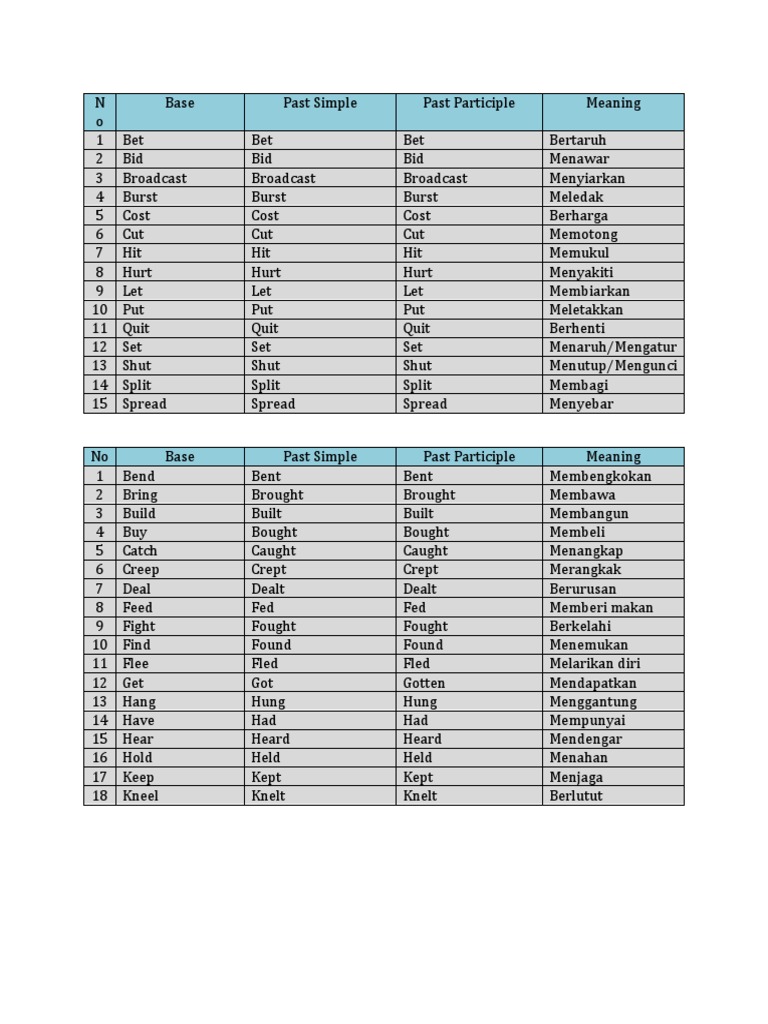 | No | Base | Past Simple | Past Participle | Meaning |
|---|---|---|---|---|
| 1 | Bet | Bet | Bet | Bertaruh |
| 2 | Bid | Bid | Bid | Menawar |
| 3 | Broadcast | Broadcast | Broadcast | Menyiarkan |
| 4 | Burst | Burst | Burst | Meledak |
| 5 | Cost | Cost | Cost | Berharga |
| 6 | Cut | Cut | Cut | Memotong |
| 7 | Hit | Hit | Hit | Memukul |
| 8 | Hurt | Hurt | Hurt | Menyakiti |
| 9 | Let | Let | Let | Membiarkan |
| 10 | Put | Put | Put | Meletakkan |
| 11 | Quit | Quit | Quit | Berhenti |
| 12 | Set | Set | Set | Menaruh/Mengatur |
| 13 | Shut | Shut | Shut | Menutup/Mengunci |
| 14 | Split | Split | Split | Membagi |
| 15 | Spread | Spread | Spread | Menyebar |

| No | Base | Past Simple | Past Participle | Meaning |
|---|---|---|---|---|
| 1 | Bend | Bent | Bent | Membengkokan |
| 2 | Bring | Brought | Brought | Membawa |
| 3 | Build | Built | Built | Membangun |
| 4 | Buy | Bought | Bought | Membeli |
| 5 | Catch | Caught | Caught | Menangkap |
| 6 | Creep | Crept | Crept | Merangkak |
| 7 | Deal | Dealt | Dealt | Berurusan |
| 8 | Feed | Fed | Fed | Memberi makan |
| 9 | Fight | Fought | Fought | Berkelahi |
| 10 | Find | Found | Found | Menemukan |
| 11 | Flee | Fled | Fled | Melarikan diri |
| 12 | Get | Got | Gotten | Mendapatkan |
| 13 | Hang | Hung | Hung | Menggantung |
| 14 | Have | Had | Had | Mempunyai |
| 15 | Hear | Heard | Heard | Mendengar |
| 16 | Hold | Held | Held | Menahan |
| 17 | Keep | Kept | Kept | Menjaga |
| 18 | Kneel | Knelt | Knelt | Berlutut |